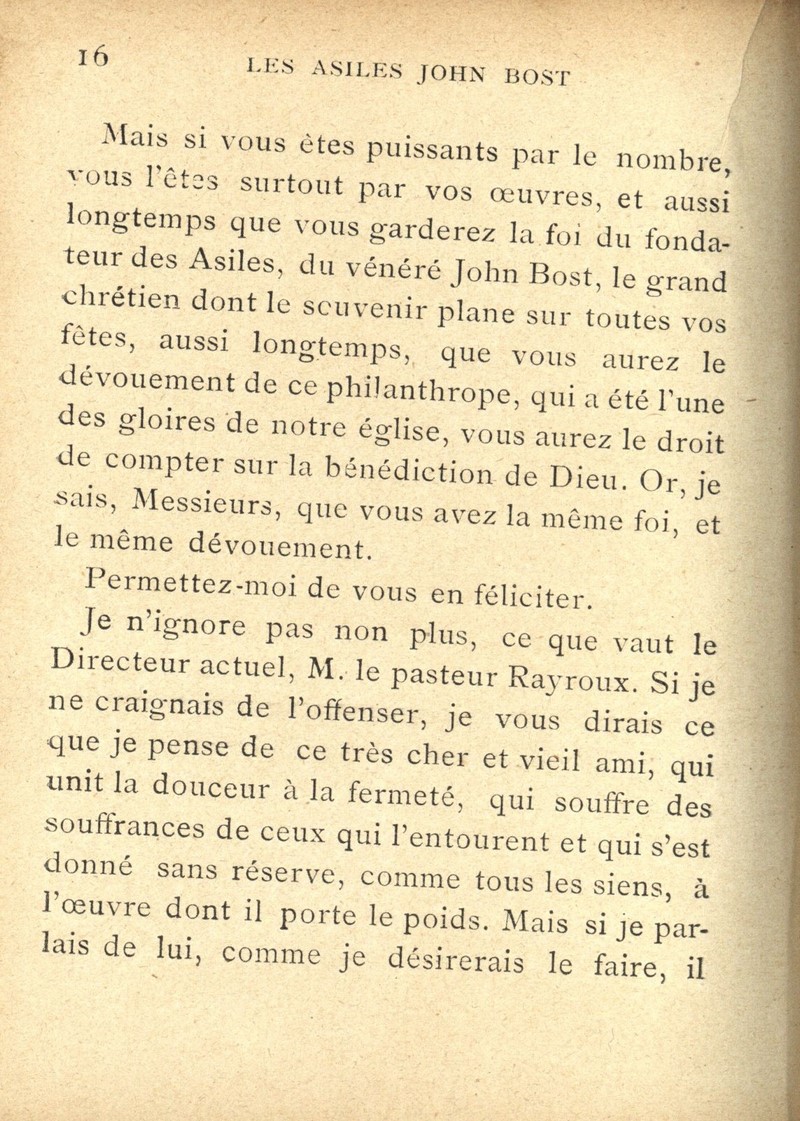 16 LES ASILES JOHN BOST

Mais si vous êtes puissants par le nombre, vous l'êtes surtout par vos œuvres, et aussi longtemps que vous garderez la foi du fondateur des Asiles, du vénéré John Bost, le grand chrétien dont le souvenir plane sur toutes vos fêtes, aussi longtemps, que vous aurez le dévouement de ce philanthrope, qui a été l'une des gloires de notre église, vous aurez le droit de compter sur la bénédiction de Dieu. Or, je sais, Messieurs, que vous avez la même foi, et le même dévouement.

Permettez-moi de vous en féliciter.

Je n'ignore pas non plus, ce que vaut le Directeur actuel, M. le pasteur Rayroux. Si je ne craignais de l'offenser, je vous dirais ce que je pense de ce très cher et vieil ami, qui unit la douceur à la fermeté, qui souffre des souffrances de ceux qui l'entourent et qui s'est donné sans réserve, comme tous les siens, à l'œuvre dont il porte le poids. Mais si je parlais de lui, comme je désirerais le faire, il